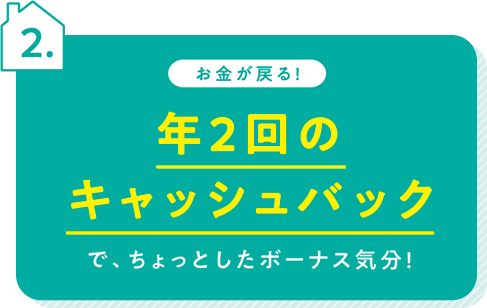 2.

お金が戻る!

年2回の
キャッシュバック

で、ちょっとしたボーナス気分!